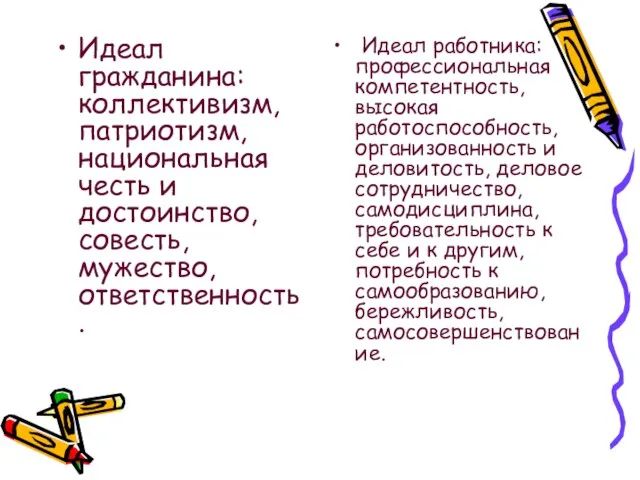 • Идеал гражданина: коллективизм, патриотизм, национальная честь и достоинство, совесть, мужество, ответственность.

• Идеал работника: профессиональная компетентность, высокая работоспособность, организованность и деловитость, деловое сотрудничество, самодисциплина, требовательность к себе и к другим, потребность к самообразованию, бережливость, самосовершенствование.